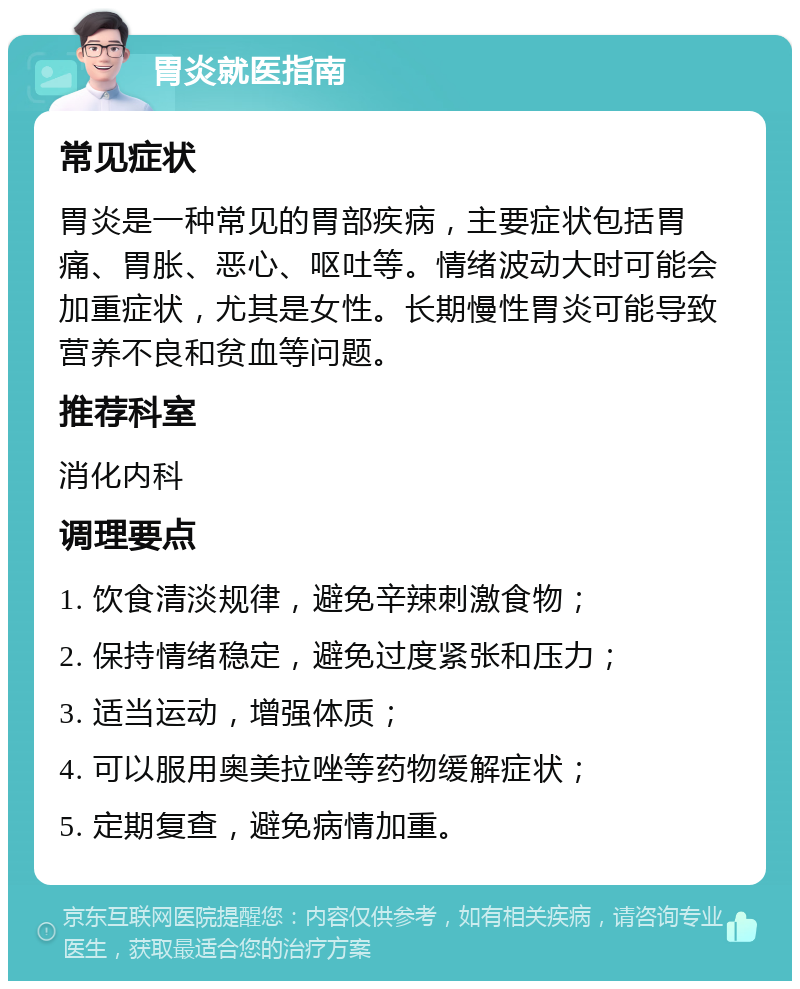 胃炎就医指南

常见症状

胃炎是一种常见的胃部疾病，主要症状包括胃痛、胃胀、恶心、呕吐等。情绪波动大时可能会加重症状，尤其是女性。长期慢性胃炎可能导致营养不良和贫血等问题。

推荐科室

消化内科

调理要点

1. 饮食清淡规律，避免辛辣刺激食物；

2. 保持情绪稳定，避免过度紧张和压力；

3. 适当运动，增强体质；

4. 可以服用奥美拉唑等药物缓解症状；

5. 定期复查，避免病情加重。

京东互联网医院提醒您：内容仅供参考，如有相关疾病，请咨询专业医生，获取最适合您的治疗方案